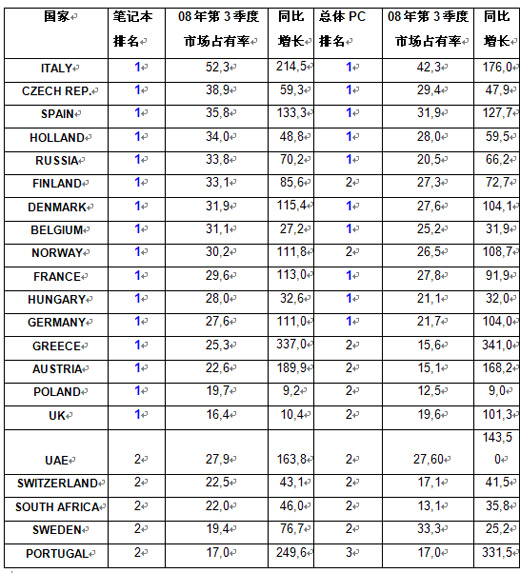 | 国家 | 笔记本排名 | 08年第3季度市场占有率 | 同比增长 | 总体PC排名 | 08年第3季度市场占有率 | 同比增长 |
|---|---|---|---|---|---|---|
| ITALY | 1 | 52,3 | 214,5 | 1 | 42,3 | 176,0 |
| CZECH REP. | 1 | 38,9 | 59,3 | 1 | 29,4 | 47,9 |
| SPAIN | 1 | 35,8 | 133,3 | 1 | 31,9 | 127,7 |
| HOLLAND | 1 | 34,0 | 48,8 | 1 | 28,0 | 59,5 |
| RUSSIA | 1 | 33,8 | 70,2 | 1 | 20,5 | 66,2 |
| FINLAND | 1 | 33,1 | 85,6 | 2 | 27,3 | 72,7 |
| DENMARK | 1 | 31,9 | 115,4 | 1 | 27,6 | 104,1 |
| BELGIUM | 1 | 31,1 | 27,2 | 1 | 25,2 | 31,9 |
| NORWAY | 1 | 30,2 | 111,8 | 2 | 26,5 | 108,7 |
| FRANCE | 1 | 29,6 | 113,0 | 1 | 27,8 | 91,9 |
| HUNGARY | 1 | 28,0 | 32,6 | 1 | 21,1 | 32,0 |
| GERMANY | 1 | 27,6 | 111,0 | 1 | 21,7 | 104,0 |
| GREECE | 1 | 25,3 | 337,0 | 2 | 15,6 | 341,0 |
| AUSTRIA | 1 | 22,6 | 189,9 | 2 | 15,1 | 168,2 |
| POLAND | 1 | 19,7 | 9,2 | 2 | 12,5 | 9,0 |
| UK | 1 | 16,4 | 10,4 | 2 | 19,6 | 101,3 |
| UAE | 2 | 27,9 | 163,8 | 2 | 27,60 | 143,50 |
| SWITZERLAND | 2 | 22,5 | 43,1 | 2 | 17,1 | 41,5 |
| SOUTH AFRICA | 2 | 22,0 | 46,0 | 2 | 13,1 | 35,8 |
| SWEDEN | 2 | 19,4 | 76,7 | 2 | 33,3 | 25,2 |
| PORTUGAL | 2 | 17,0 | 249,6 | 3 | 17,0 | 331,5 |